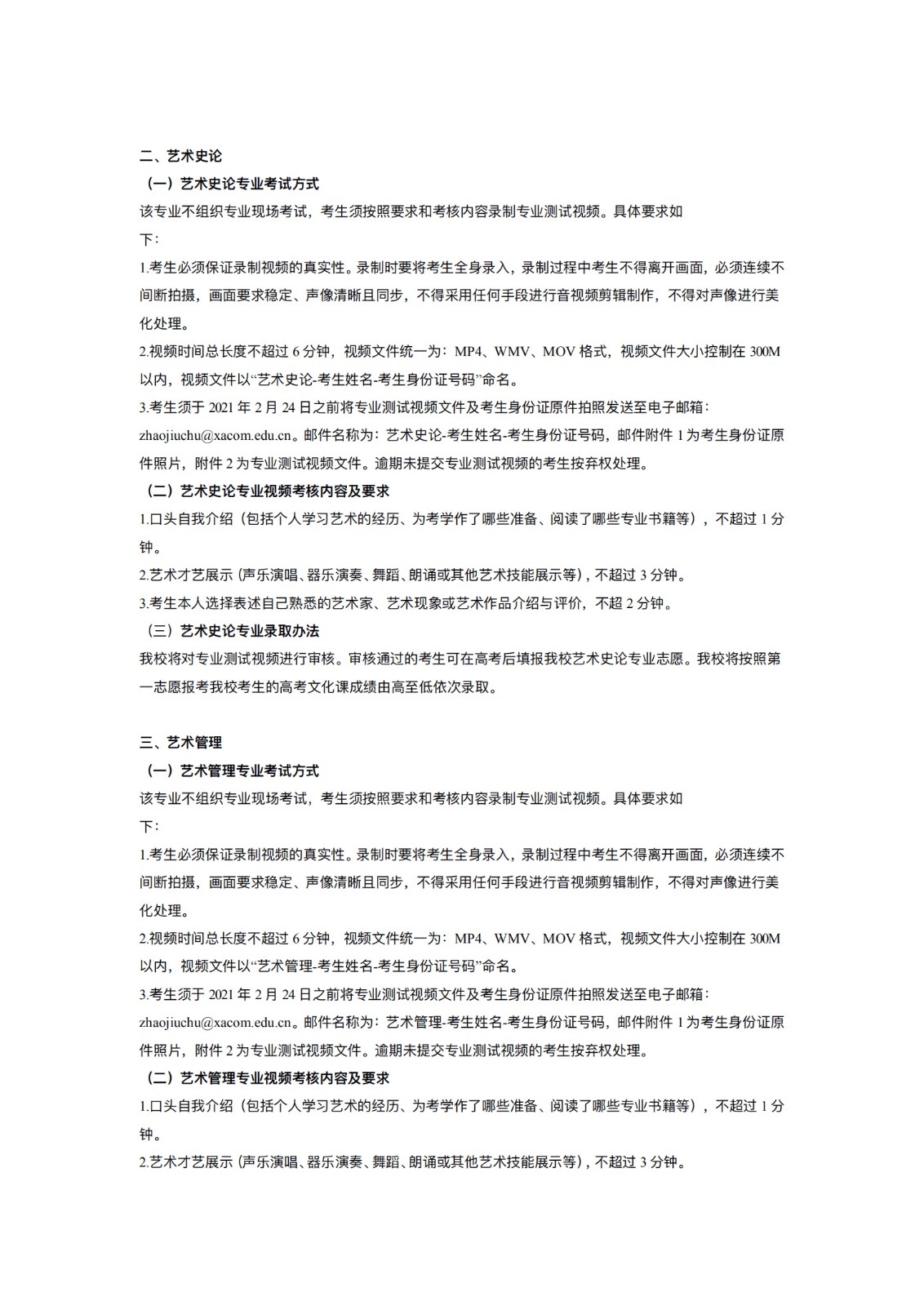 二、艺术史论

（一）艺术史论专业考试方式

该专业不组织专业现场考试，考生须按照要求和考核内容录制专业测试视频。具体要求如下：

1.考生必须保证录制视频的真实性。录制时要将考生全身录入，录制过程中考生不得离开画面，必须连续不间断拍摄，画面要求稳定、声像清晰且同步，不得采用任何手段进行音视频剪辑制作，不得对声像进行美化处理。

2.视频时间总长度不超过 6 分钟，视频文件统一为：MP4、WMV、MOV 格式，视频文件大小控制在 300M 以内，视频文件以“艺术史论-考生姓名-考生身份证号码”命名。

3.考生须于 2021 年 2 月 24 日之前将专业测试视频文件及考生身份证原件拍照发送至电子邮箱：zhaojiuchu@xacom.edu.cn。邮件名称为：艺术史论-考生姓名-考生身份证号码，邮件附件 1 为考生身份证原件照片，附件 2 为专业测试视频文件。逾期未提交专业测试视频的考生按弃权处理。

（二）艺术史论专业视频考核内容及要求

1.口头自我介绍（包括个人学习艺术的经历、为考学作了哪些准备、阅读了哪些专业书籍等），不超过 1 分钟。

2.艺术才艺展示（声乐演唱、器乐演奏、舞蹈、朗诵或其他艺术技能展示等），不超过 3 分钟。

3.考生本人选择表述自己熟悉的艺术家、艺术现象或艺术作品介绍与评价，不超 2 分钟。

（三）艺术史论专业录取办法

我校将对专业测试视频进行审核。审核通过的考生可在高考后填报我校艺术史论专业志愿。我校将按照第一志愿报考我校考生的高考文化课成绩由高至低依次录取。

三、艺术管理

（一）艺术管理专业考试方式

该专业不组织专业现场考试，考生须按照要求和考核内容录制专业测试视频。具体要求如下：

1.考生必须保证录制视频的真实性。录制时要将考生全身录入，录制过程中考生不得离开画面，必须连续不间断拍摄，画面要求稳定、声像清晰且同步，不得采用任何手段进行音视频剪辑制作，不得对声像进行美化处理。

2.视频时间总长度不超过 6 分钟，视频文件统一为：MP4、WMV、MOV 格式，视频文件大小控制在 300M 以内，视频文件以“艺术管理-考生姓名-考生身份证号码”命名。

3.考生须于 2021 年 2 月 24 日之前将专业测试视频文件及考生身份证原件拍照发送至电子邮箱：zhaojiuchu@xacom.edu.cn。邮件名称为：艺术管理-考生姓名-考生身份证号码，邮件附件 1 为考生身份证原件照片，附件 2 为专业测试视频文件。逾期未提交专业测试视频的考生按弃权处理。

（二）艺术管理专业视频考核内容及要求

1.口头自我介绍（包括个人学习艺术的经历、为考学作了哪些准备、阅读了哪些专业书籍等），不超过 1 分钟。

2.艺术才艺展示（声乐演唱、器乐演奏、舞蹈、朗诵或其他艺术技能展示等），不超过 3 分钟。